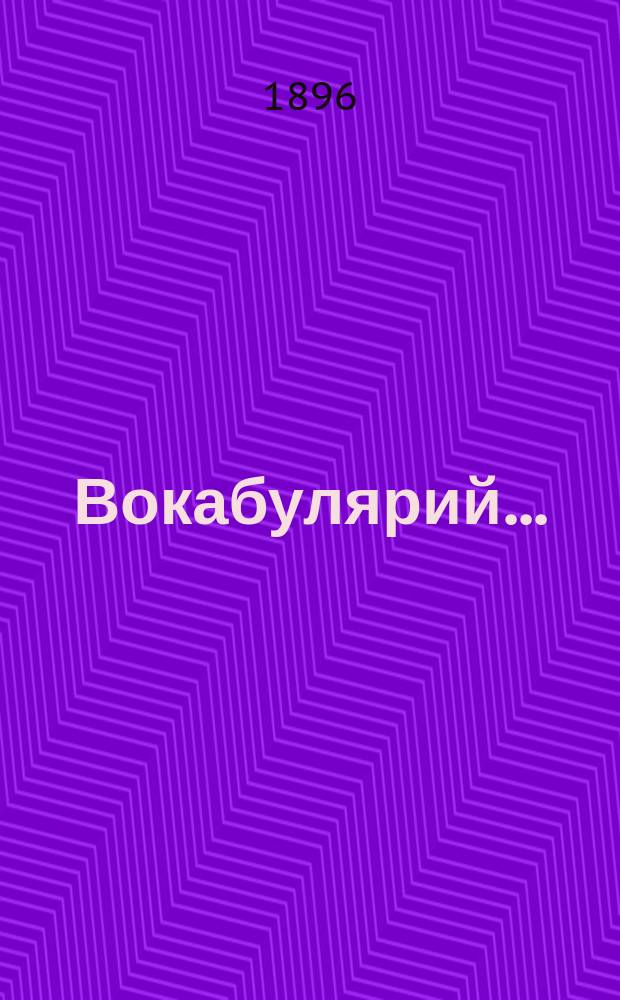 1896

Вокабулярий...